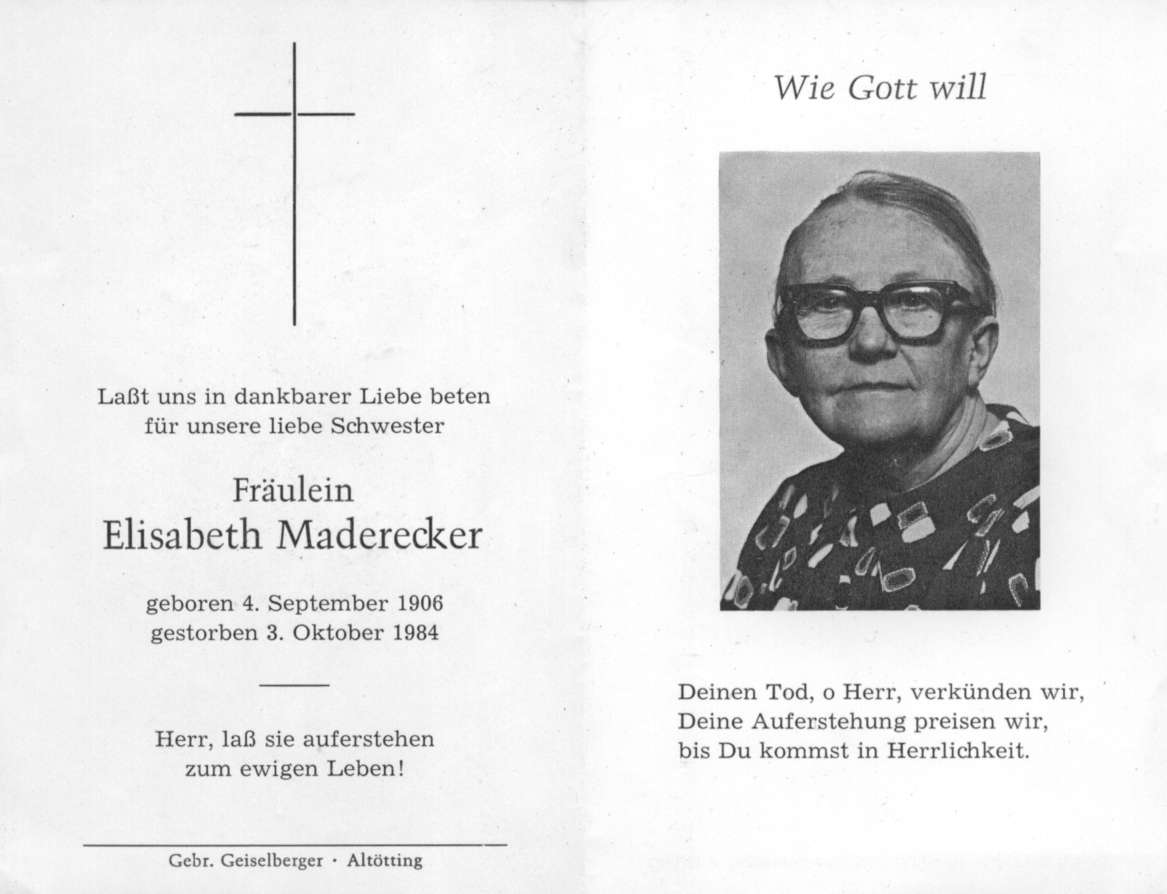 Laßt uns in dankbarer Liebe beten für unsere liebe Schwester

Fräulein
Elisabeth Maderecker

geboren 4. September 1906
gestorben 3. Oktober 1984

Herr, laß sie auferstehen zum ewigen Leben!

Gebr. Geiselberger · Altötting

Wie Gott will

Deinen Tod, o Herr, verkünden wir, Deine Auferstehung preisen wir, bis Du kommst in Herrlichkeit.